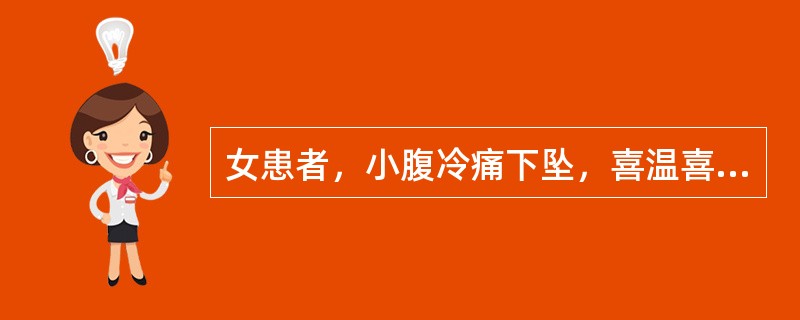 女患者，小腹冷痛下坠，喜温喜...